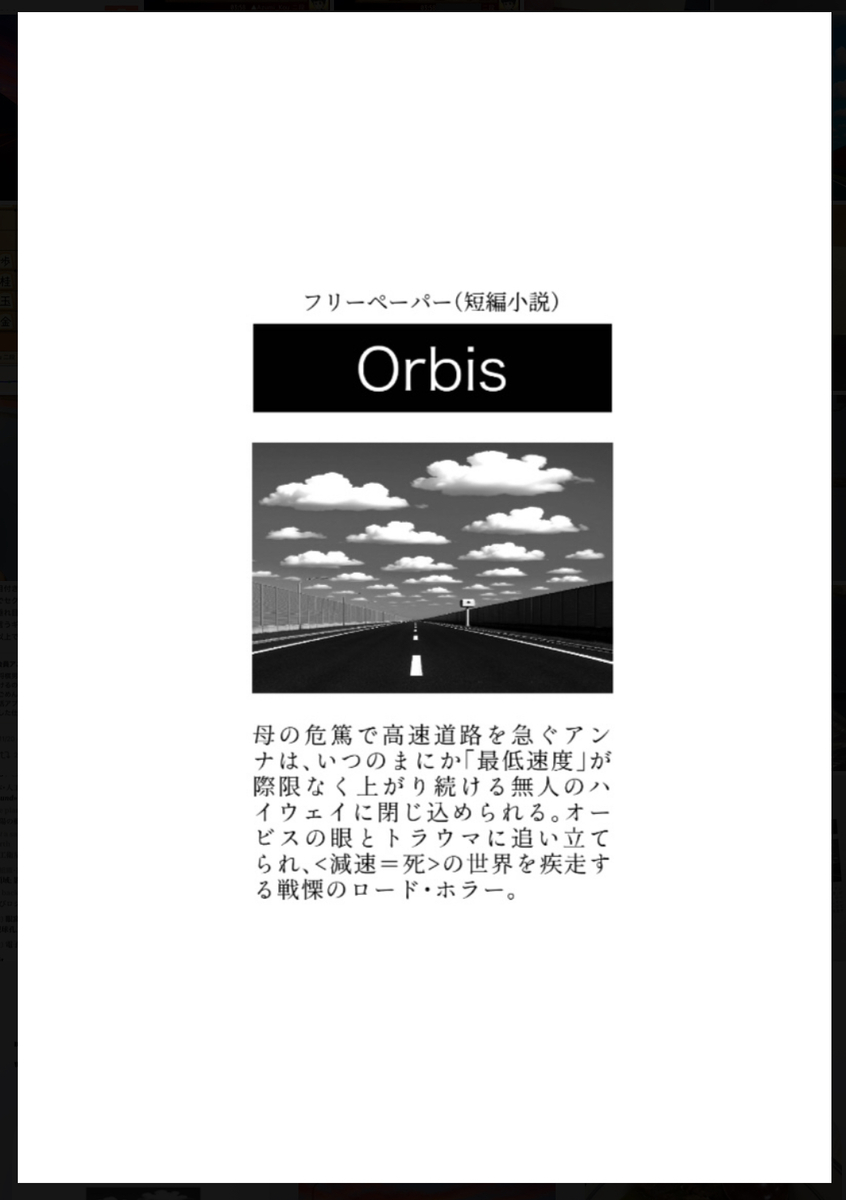 フリーペーパー(短編小説)

Orbis

母の危篤で高速道路を急ぐアンナは、いつのまにか「最低速度」が際限なく上がり続ける無人のハイウェイに閉じ込められる。オービスの眼とトラウマに追い立てられ、<減速=死>の世界を疾走する戦慄のロード・ホラー。